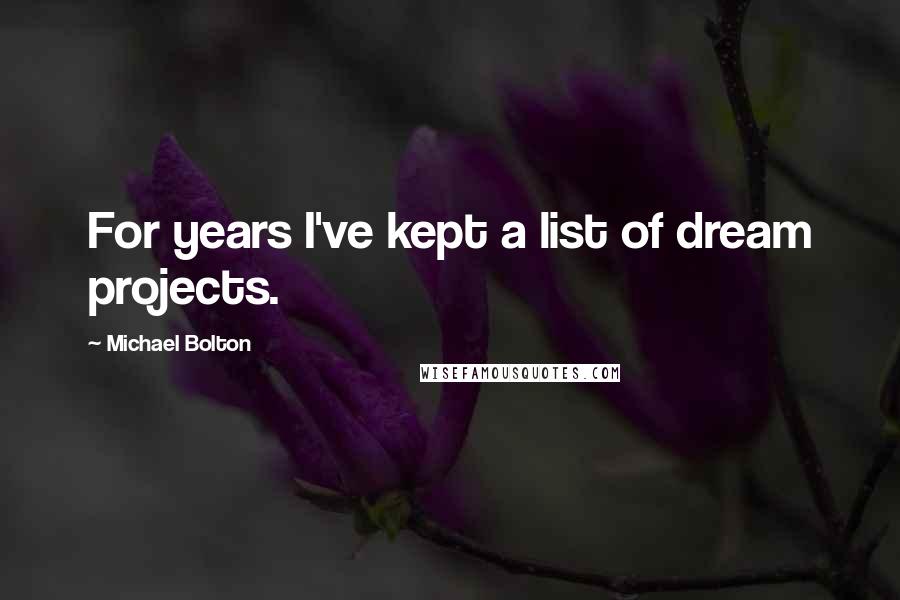 For years I've kept a list of dream projects.

~ Michael Bolton

WISEFAMOUSQUOTES.COM